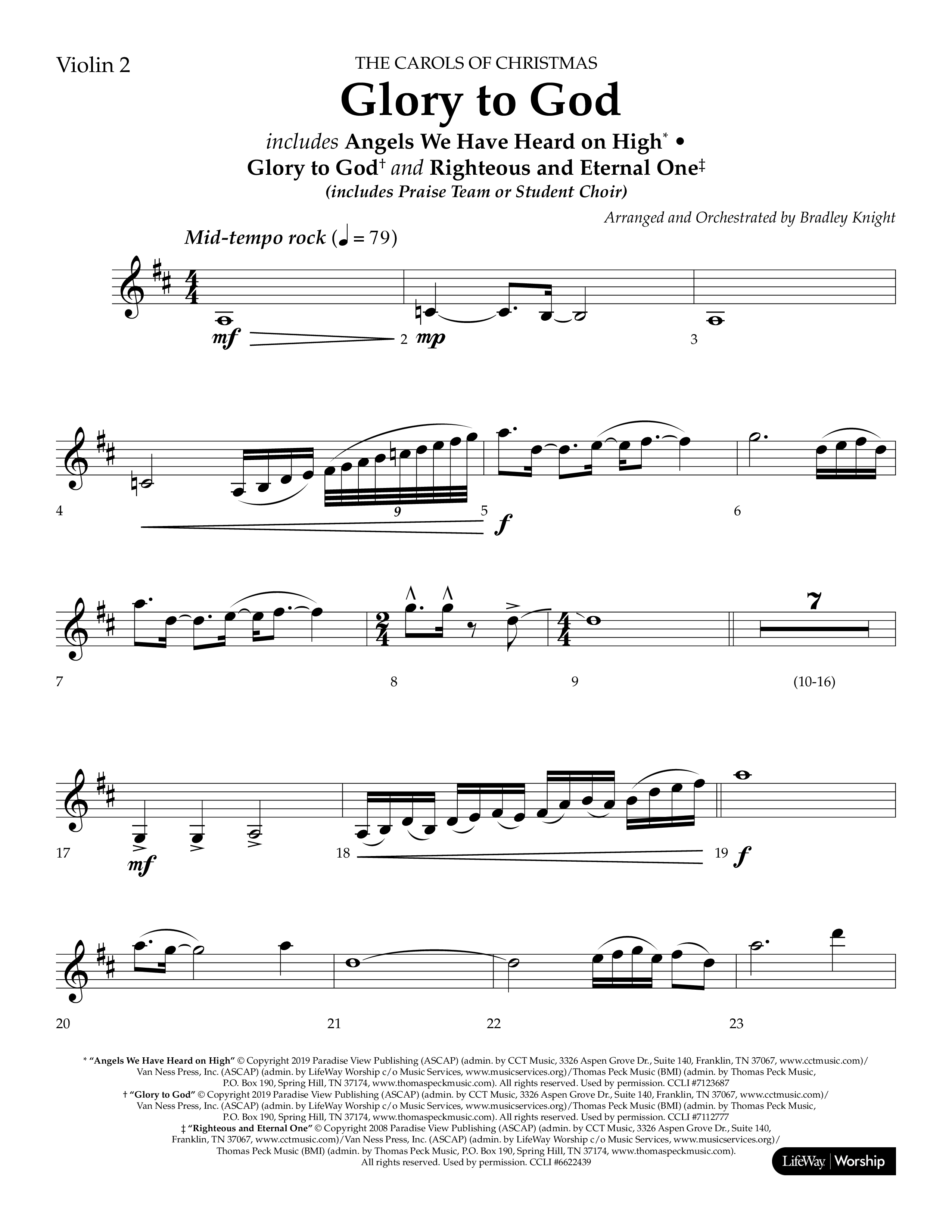 Violin 2

THE CAROLS OF CHRISTMAS

Glory to God

includes Angels We Have Heard on High* • Glory to God† and Righteous and Eternal One‡

(includes Praise Team or Student Choir)

Arranged and Orchestrated by Bradley Knight

Mid-tempo rock (♩ = 79)

mf 2 mp 3

4 9 5 f 6

7 8 9 7 (10-16)

17 mf 18 19 f

20 21 22 23

* "Angels We Have Heard on High" © Copyright 2019 Paradise View Publishing (ASCAP) (admin. by CCT Music, 3326 Aspen Grove Dr., Suite 140, Franklin, TN 37067, www.cctmusic.com)/ Van Ness Press, Inc. (ASCAP) (admin. by LifeWay Worship c/o Music Services, www.musicservices.org)/Thomas Peck Music (BMI) (admin. by Thomas Peck Music, P.O. Box 190, Spring Hill, TN 37174, www.thomaspeckmusic.com). All rights reserved. Used by permission. CCLI #7123687
† "Glory to God" © Copyright 2019 Paradise View Publishing (ASCAP) (admin. by CCT Music, 3326 Aspen Grove Dr., Suite 140, Franklin, TN 37067, www.cctmusic.com)/ Van Ness Press, Inc. (ASCAP) (admin. by LifeWay Worship c/o Music Services, www.musicservices.org)/Thomas Peck Music (BMI) (admin. by Thomas Peck Music, P.O. Box 190, Spring Hill, TN 37174, www.thomaspeckmusic.com). All rights reserved. Used by permission. CCLI #7112777
‡ "Righteous and Eternal One" © Copyright 2008 Paradise View Publishing (ASCAP) (admin. by CCT Music, 3326 Aspen Grove Dr., Suite 140, Franklin, TN 37067, www.cctmusic.com)/Van Ness Press, Inc. (ASCAP) (admin. by LifeWay Worship c/o Music Services, www.musicservices.org)/ Thomas Peck Music (BMI) (admin. by Thomas Peck Music, P.O. Box 190, Spring Hill, TN 37174, www.thomaspeckmusic.com). All rights reserved. Used by permission. CCLI #6622439

LifeWay | Worship